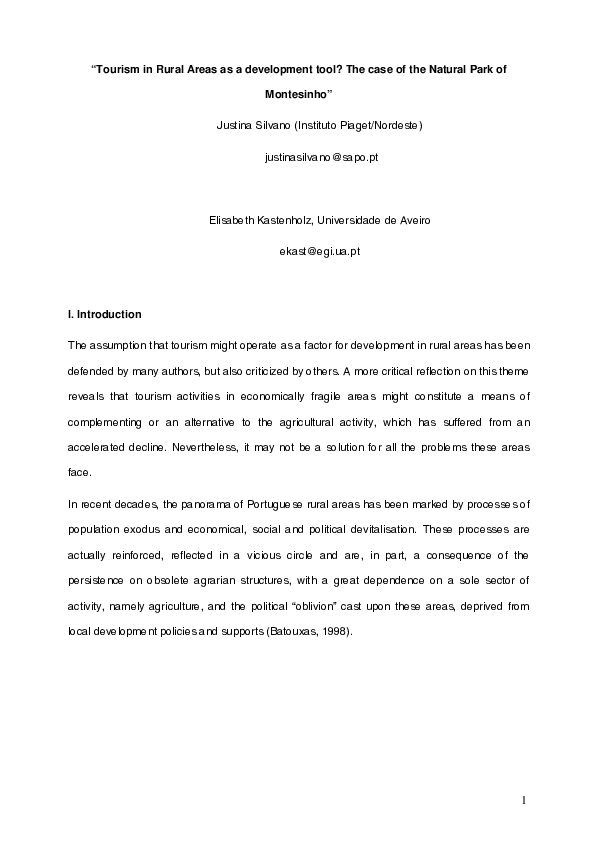 "Tourism in Rural Areas as a development tool? The case of the Natural Park of Montesinho"

Justina Silvano (Instituto Piaget/Nordeste)

justinasilvano@sapo.pt

Elisabeth Kastenholz, Universidade de Aveiro

ekast@egi.ua.pt

I. Introduction

The assumption that tourism might operate as a factor for development in rural areas has been defended by many authors, but also criticized by others. A more critical reflection on this theme reveals that tourism activities in economically fragile areas might constitute a means of complementing or an alternative to the agricultural activity, which has suffered from an accelerated decline. Nevertheless, it may not be a solution for all the problems these areas face.

In recent decades, the panorama of Portuguese rural areas has been marked by processes of population exodus and economical, social and political devitalisation. These processes are actually reinforced, reflected in a vicious circle and are, in part, a consequence of the persistence on obsolete agrarian structures, with a great dependence on a sole sector of activity, namely agriculture, and the political "oblivion" cast upon these areas, deprived from local development policies and supports (Batouxas, 1998).

1